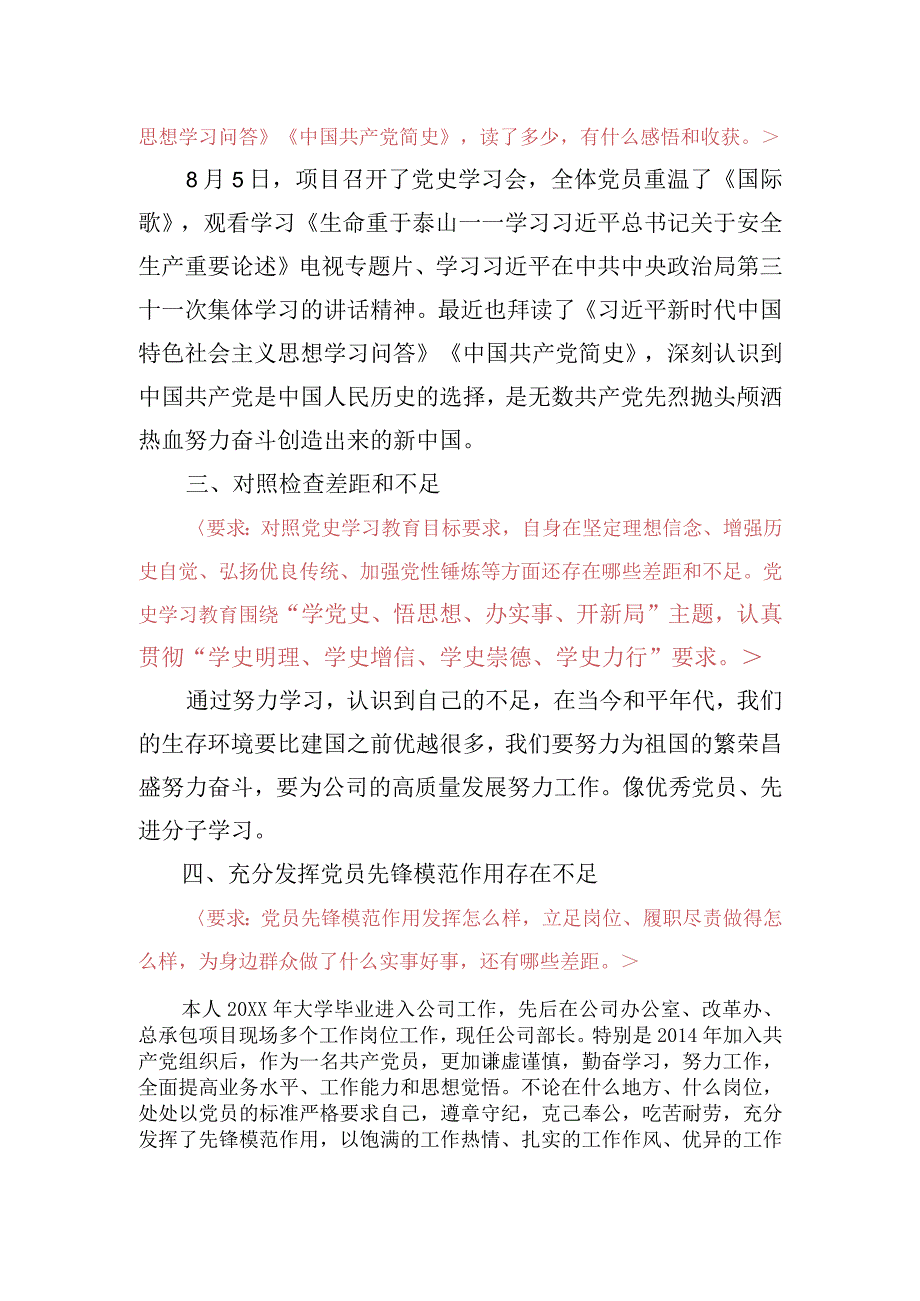 思想学习问答》《中国共产党简史》，读了多少，有什么感悟和收获。＞

8月5日，项目召开了党史学习会，全体党员重温了《国际歌》，观看学习《生命重于泰山一一学习习近平总书记关于安全生产重要论述》电视专题片、学习习近平在中共中央政治局第三十一次集体学习的讲话精神。最近也拜读了《习近平新时代中国特色社会主义思想学习问答》《中国共产党简史》，深刻认识到中国共产党是中国人民历史的选择，是无数共产党先烈抛头颅洒热血努力奋斗创造出来的新中国。

三、对照检查差距和不足

〈要求：对照党史学习教育目标要求，自身在坚定理想信念、增强历史自觉、弘扬优良传统、加强党性锤炼等方面还存在哪些差距和不足。党史学习教育围绕“学党史、悟思想、办实事、开新局”主题，认真贯彻“学史明理、学史增信、学史崇德、学史力行”要求。＞

通过努力学习，认识到自己的不足，在当今和平年代，我们的生存环境要比建国之前优越很多，我们要努力为祖国的繁荣昌盛努力奋斗，要为公司的高质量发展努力工作。像优秀党员、先进分子学习。

四、充分发挥党员先锋模范作用存在不足

〈要求：党员先锋模范作用发挥怎么样，立足岗位、履职尽责做得怎么样，为身边群众做了什么实事好事，还有哪些差距。＞

本人20XX年大学毕业进入公司工作，先后在公司办公室、改革办、总承包项目现场多个工作岗位工作，现任公司部长。特别是2014年加入共产党组织后，作为一名共产党员，更加谦虚谨慎，勤奋学习，努力工作，全面提高业务水平、工作能力和思想觉悟。不论在什么地方、什么岗位，处处以党员的标准严格要求自己，遵章守纪，克己奉公，吃苦耐劳，充分发挥了先锋模范作用，以饱满的工作热情、扎实的工作作风、优异的工作